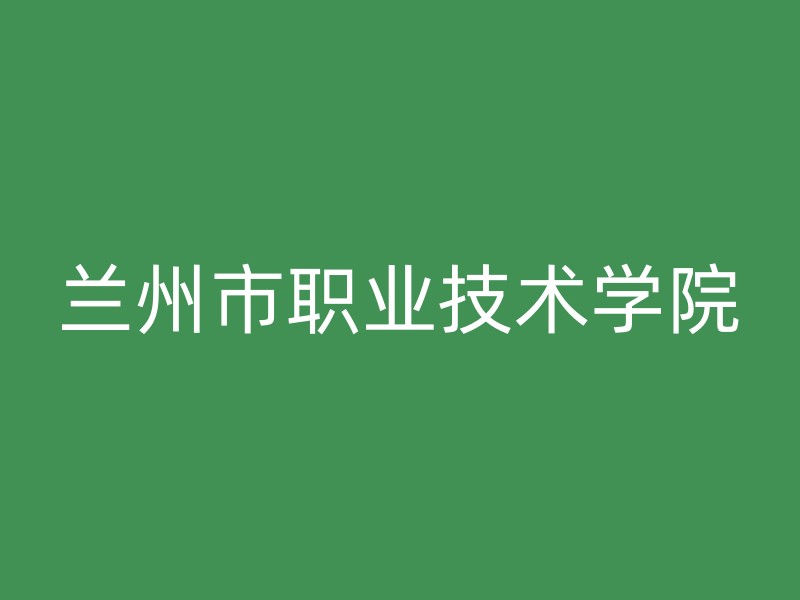 兰州市职业技术学院